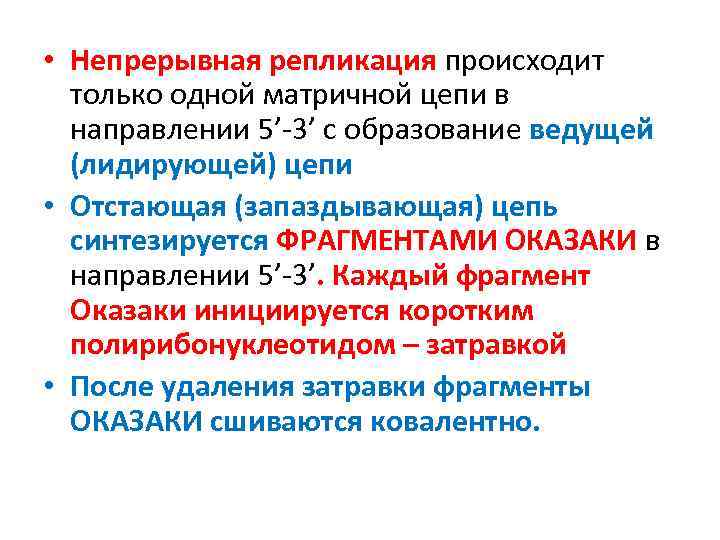 • Непрерывная репликация происходит только одной матричной цепи в направлении 5'-3' с образование ведущей (лидирующей) цепи

• Отстающая (запаздывающая) цепь синтезируется ФРАГМЕНТАМИ ОКАЗАКИ в направлении 5'-3'. Каждый фрагмент Оказаки инициируется коротким полирибонуклеотидом – затравкой

• После удаления затравки фрагменты ОКАЗАКИ сшиваются ковалентно.